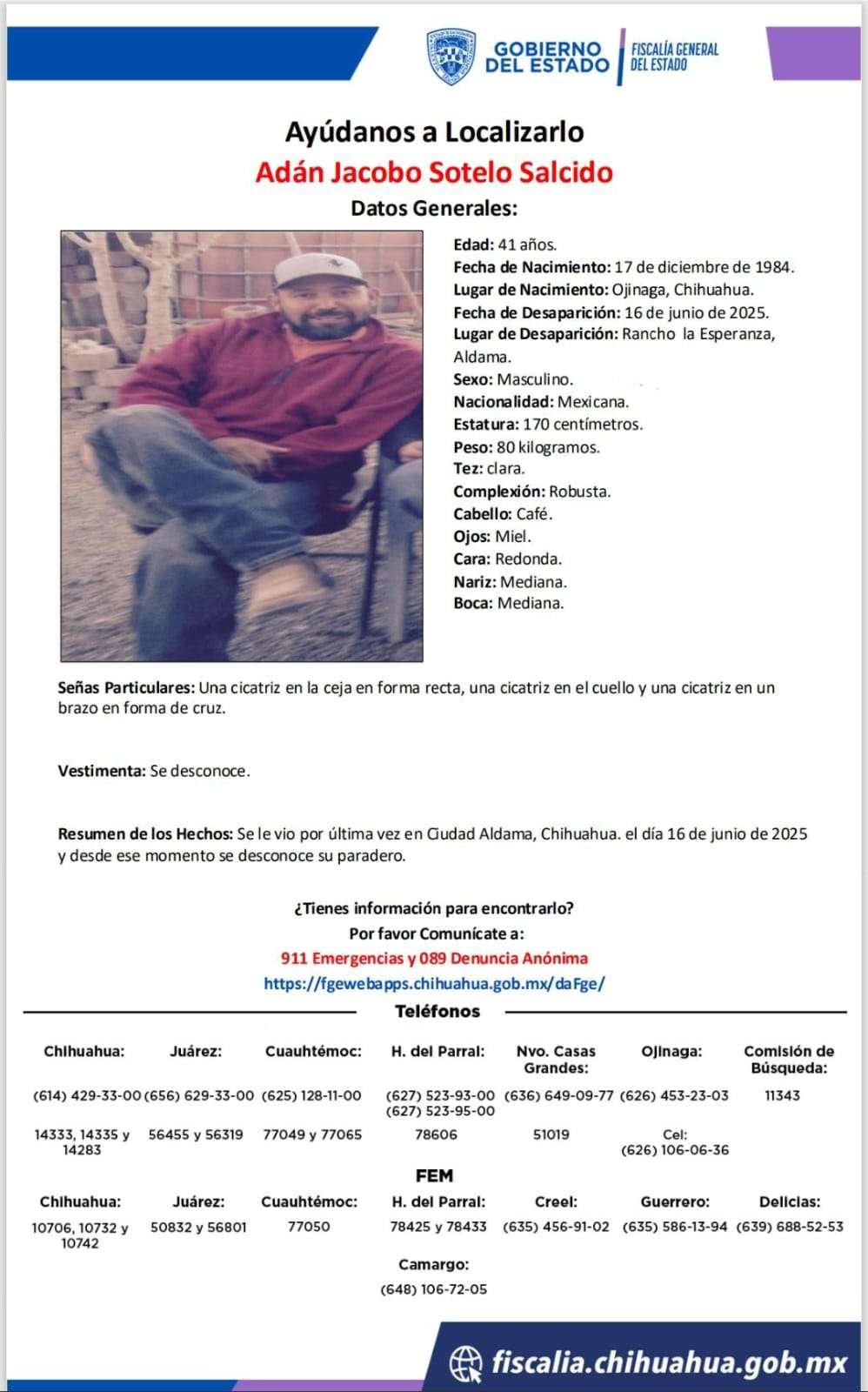 GOBIERNO DEL ESTADO
FISCALÍA GENERAL DEL ESTADO

Ayúdanos a Localizarlo
Adán Jacobo Sotelo Salcido
Datos Generales:

Edad: 41 años.
Fecha de Nacimiento: 17 de diciembre de 1984.
Lugar de Nacimiento: Ojinaga, Chihuahua.
Fecha de Desaparición: 16 de junio de 2025.
Lugar de Desaparición: Rancho la Esperanza, Aldama.
Sexo: Masculino.
Nacionalidad: Mexicana.
Estatura: 170 centímetros.
Peso: 80 kilogramos.
Tez: clara.
Complexión: Robusta.
Cabello: Café.
Ojos: Miel.
Cara: Redonda.
Nariz: Mediana.
Boca: Mediana.

Señas Particulares: Una cicatriz en la ceja en forma recta, una cicatriz en el cuello y una cicatriz en un brazo en forma de cruz.

Vestimenta: Se desconoce.

Resumen de los Hechos: Se le vio por última vez en Ciudad Aldama, Chihuahua. el día 16 de junio de 2025 y desde ese momento se desconoce su paradero.

¿Tienes información para encontrarlo?
Por favor Comunícate a:
911 Emergencias y 089 Denuncia Anónima
https://fgewebapps.chihuahua.gob.mx/daFge/

Teléfonos

| Chihuahua: | Juárez: | Cuauhtémoc: | H. del Parral: | Nvo. Casas Grandes: | Ojinaga: | Comisión de Búsqueda: |
|---|---|---|---|---|---|---|
| (614) 429-33-00 | (656) 629-33-00 | (625) 128-11-00 | (627) 523-93-00 (627) 523-95-00 | (636) 649-09-77 | (626) 453-23-03 | 11343 |
| 14333, 14335 y 14283 | 56455 y 56319 | 77049 y 77065 | 78606 | 51019 | Cel: (626) 106-06-36 | |

FEM

| Chihuahua: | Juárez: | Cuauhtémoc: | H. del Parral: | Creel: | Guerrero: | Delicias: |
|---|---|---|---|---|---|---|
| 10706, 10732 y 10742 | 50832 y 56801 | 77050 | 78425 y 78433 | (635) 456-91-02 | (635) 586-13-94 | (639) 688-52-53 |

Camargo:
(648) 106-72-05

fiscalia.chihuahua.gob.mx